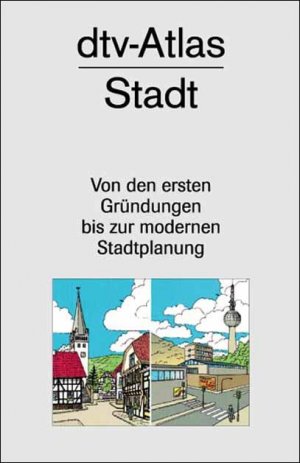 dtv-Atlas
Stadt

Von den ersten Gründungen bis zur modernen Stadtplanung